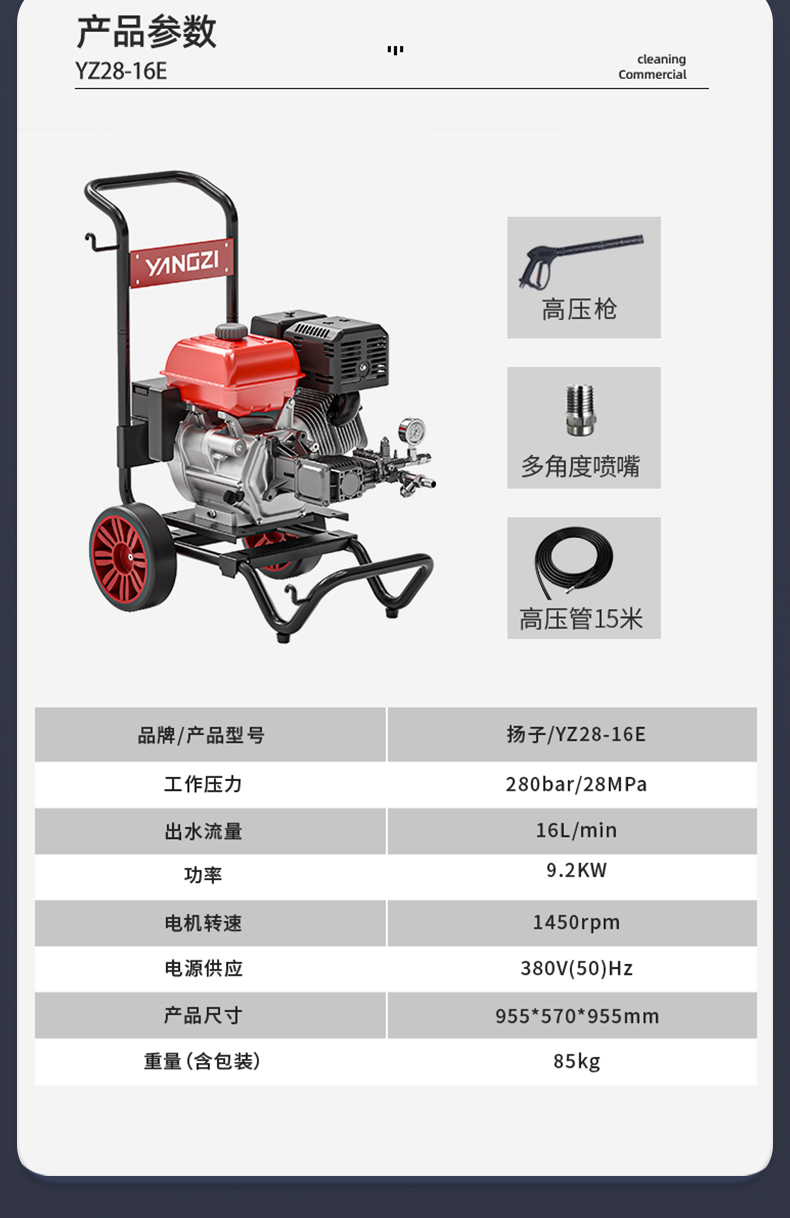 产品参数
YZ28-16E

cleaning
Commercial

YANGZI

高压枪

多角度喷嘴

高压管15米

| 品牌/产品型号 | 扬子/YZ28-16E |
|---|---|
| 工作压力 | 280bar/28MPa |
| 出水流量 | 16L/min |
| 功率 | 9.2KW |
| 电机转速 | 1450rpm |
| 电源供应 | 380V(50)Hz |
| 产品尺寸 | 955*570*955mm |
| 重量(含包装) | 85kg |